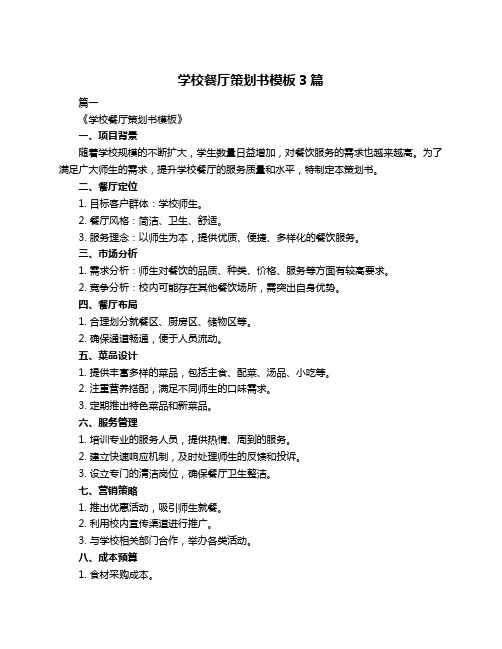 学校餐厅策划书模板 3 篇

篇一

《学校餐厅策划书模板》

一、项目背景

随着学校规模的不断扩大，学生数量日益增加，对餐饮服务的需求也越来越高。为了满足广大师生的需求，提升学校餐厅的服务质量和水平，特制定本策划书。

二、餐厅定位

1. 目标客户群体：学校师生。

2. 餐厅风格：简洁、卫生、舒适。

3. 服务理念：以师生为本，提供优质、便捷、多样化的餐饮服务。

三、市场分析

1. 需求分析：师生对餐饮的品质、种类、价格、服务等方面有较高要求。

2. 竞争分析：校内可能存在其他餐饮场所，需突出自身优势。

四、餐厅布局

1. 合理划分就餐区、厨房区、储物区等。

2. 确保通道畅通，便于人员流动。

五、菜品设计

1. 提供丰富多样的菜品，包括主食、配菜、汤品、小吃等。

2. 注重营养搭配，满足不同师生的口味需求。

3. 定期推出特色菜品和新菜品。

六、服务管理

1. 培训专业的服务人员，提供热情、周到的服务。

2. 建立快速响应机制，及时处理师生的反馈和投诉。

3. 设立专门的清洁岗位，确保餐厅卫生整洁。

七、营销策略

1. 推出优惠活动，吸引师生就餐。

2. 利用校内宣传渠道进行推广。

3. 与学校相关部门合作，举办各类活动。

八、成本预算

1. 食材采购成本。